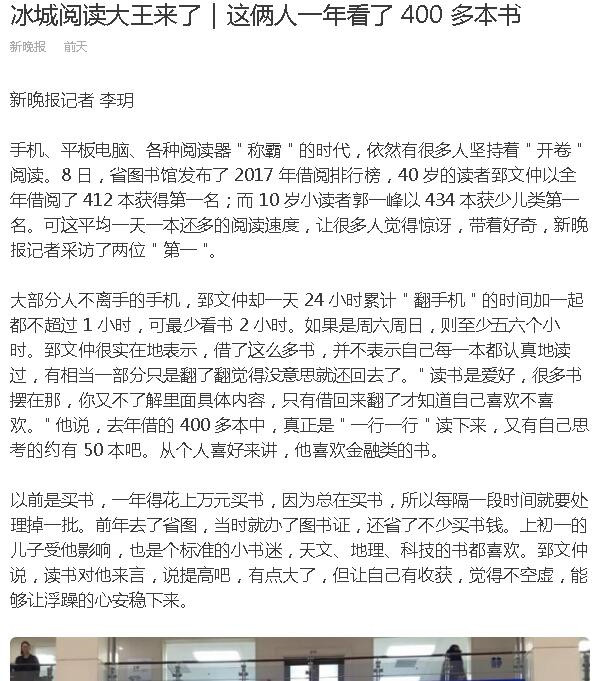 冰城阅读大王来了｜这俩人一年看了 400 多本书

新晚报 前天

新晚报记者 李玥

手机、平板电脑、各种阅读器"称霸"的时代，依然有很多人坚持着"开卷"阅读。8 日，省图书馆发布了 2017 年借阅排行榜，40 岁的读者郅文仲以全年借阅了 412 本获得第一名；而 10 岁小读者郭一峰以 434 本获少儿类第一名。可这平均一天一本还多的阅读速度，让很多人觉得惊讶，带着好奇，新晚报记者采访了两位"第一"。

大部分人不离手的手机，郅文仲却一天 24 小时累计"翻手机"的时间加一起都不超过 1 小时，可最少看书 2 小时。如果是周六周日，则至少五六个小时。郅文仲很实在地表示，借了这么多书，并不表示自己每一本都认真地读过，有相当一部分只是翻了翻觉得没意思就还回去了。"读书是爱好，很多书摆在那，你又不了解里面具体内容，只有借回来翻了才知道自己喜欢不喜欢。"他说，去年借的 400 多本中，真正是"一行一行"读下来，又有自己思考的约有 50 本吧。从个人喜好来讲，他喜欢金融类的书。

以前是买书，一年得花上万元买书，因为总在买书，所以每隔一段时间就要处理掉一批。前年去了省图，当时就办了图书证，还省了不少买书钱。上初一的儿子受他影响，也是个标准的小书迷，天文、地理、科技的书都喜欢。郅文仲说，读书对他来言，说提高吧，有点大了，但让自己有收获，觉得不空虚，能够让浮躁的心安稳下来。